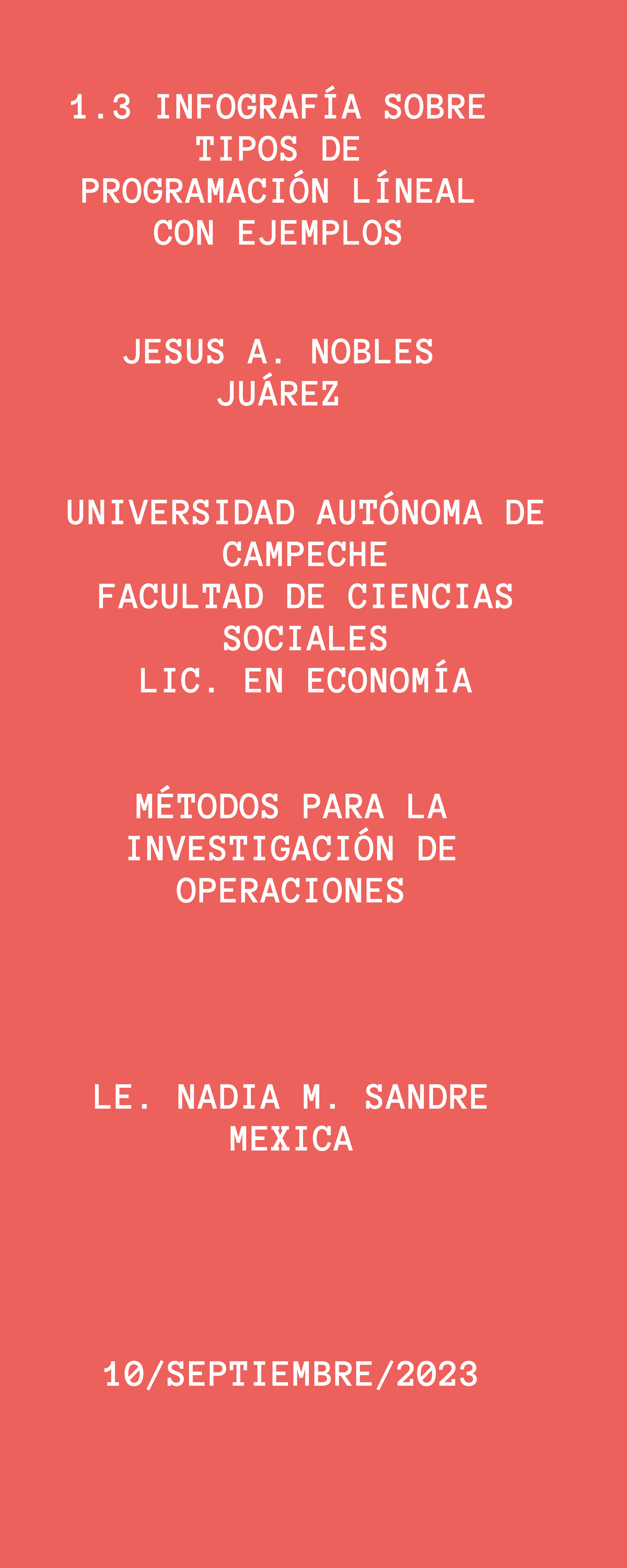 1.3 INFOGRAFÍA SOBRE TIPOS DE PROGRAMACIÓN LÍNEAL CON EJEMPLOS

JESUS A. NOBLES JUÁREZ

UNIVERSIDAD AUTÓNOMA DE CAMPECHE
FACULTAD DE CIENCIAS SOCIALES
LIC. EN ECONOMÍA

MÉTODOS PARA LA INVESTIGACIÓN DE OPERACIONES

LE. NADIA M. SANDRE MEXICA

10/SEPTIEMBRE/2023